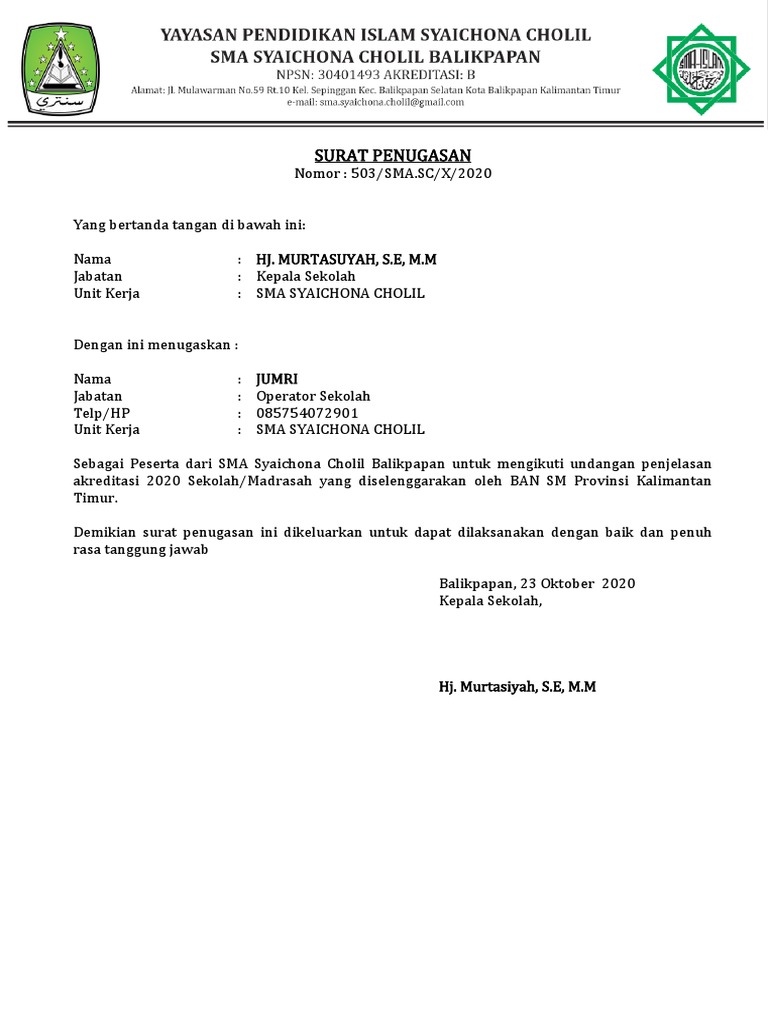 YAYASAN PENDIDIKAN ISLAM SYAICHONA CHOLIL
SMA SYAICHONA CHOLIL BALIKPAPAN
NPSN: 30401493 AKREDITASI: B
Alamat: Jl. Mulawarman No.59 Rt.10 Kel. Sepinggan Kec. Balikpapan Selatan Kota Balikpapan Kalimantan Timur
e-mail: sma.syaichona.cholil@gmail.com

SURAT PENUGASAN
Nomor : 503/SMA.SC/X/2020

Yang bertanda tangan di bawah ini:

Nama : HJ. MURTASUYAH, S.E, M.M
Jabatan : Kepala Sekolah
Unit Kerja : SMA SYAICHONA CHOLIL

Dengan ini menugaskan :

Nama : JUMRI
Jabatan : Operator Sekolah
Telp/HP : 085754072901
Unit Kerja : SMA SYAICHONA CHOLIL

Sebagai Peserta dari SMA Syaichona Cholil Balikpapan untuk mengikuti undangan penjelasan akreditasi 2020 Sekolah/Madrasah yang diselenggarakan oleh BAN SM Provinsi Kalimantan Timur.

Demikian surat penugasan ini dikeluarkan untuk dapat dilaksanakan dengan baik dan penuh rasa tanggung jawab

Balikpapan, 23 Oktober 2020
Kepala Sekolah,

Hj. Murtasiyah, S.E, M.M